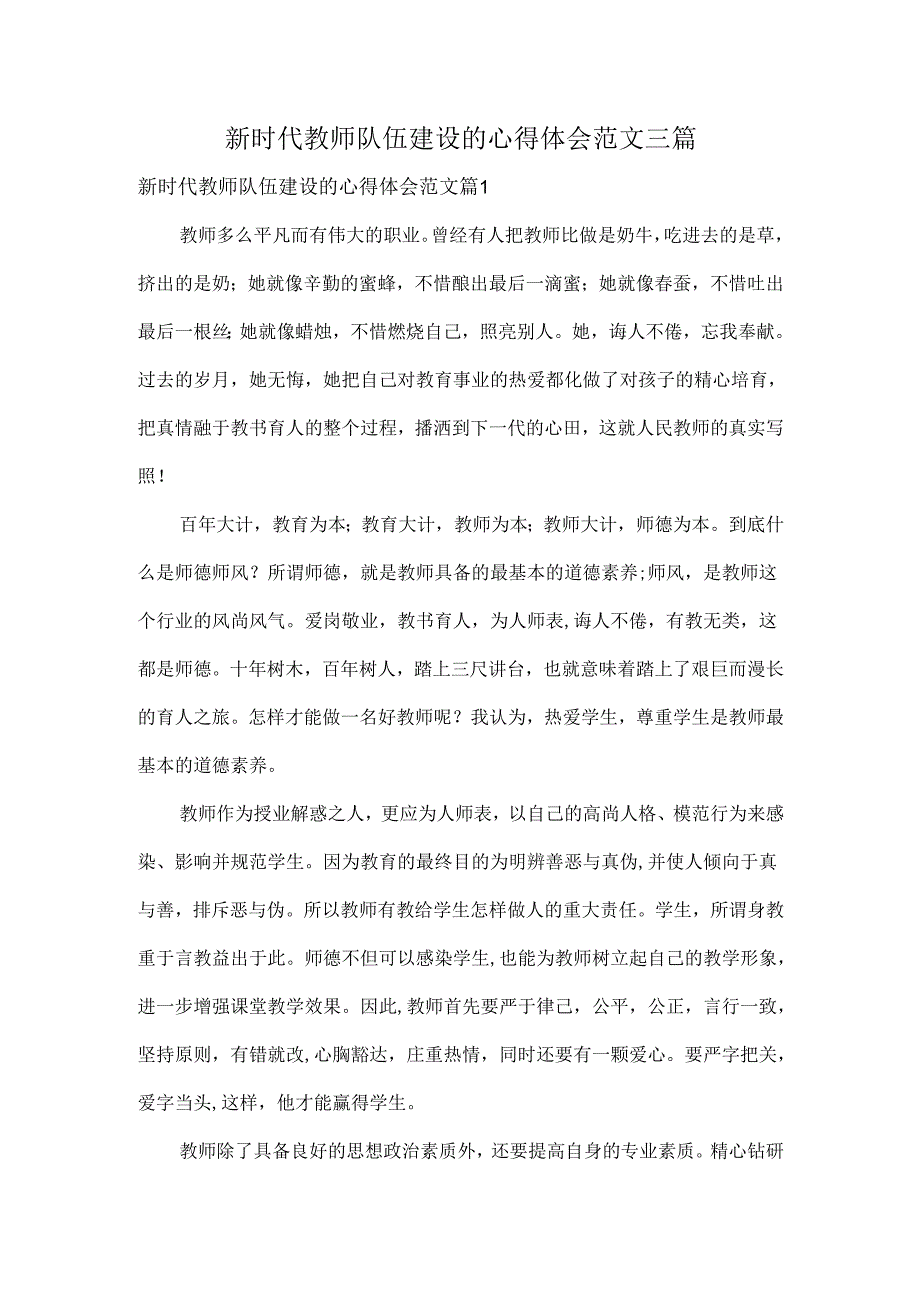 新时代教师队伍建设的心得体会范文三篇

新时代教师队伍建设的心得体会范文篇1

教师多么平凡而有伟大的职业。曾经有人把教师比做是奶牛，吃进去的是草，挤出的是奶；她就像辛勤的蜜蜂，不惜酿出最后一滴蜜；她就像春蚕，不惜吐出最后一根丝；她就像蜡烛，不惜燃烧自己，照亮别人。她，诲人不倦，忘我奉献。过去的岁月，她无悔，她把自己对教育事业的热爱都化做了对孩子的精心培育，把真情融于教书育人的整个过程，播洒到下一代的心田，这就人民教师的真实写照！

百年大计，教育为本；教育大计，教师为本；教师大计，师德为本。到底什么是师德师风？所谓师德，就是教师具备的最基本的道德素养；师风，是教师这个行业的风尚风气。爱岗敬业，教书育人，为人师表，诲人不倦，有教无类，这都是师德。十年树木，百年树人，踏上三尺讲台，也就意味着踏上了艰巨而漫长的育人之旅。怎样才能做一名好教师呢？我认为，热爱学生，尊重学生是教师最基本的道德素养。

教师作为授业解惑之人，更应为人师表，以自己的高尚人格、模范行为来感染、影响并规范学生。因为教育的最终目的为明辨善恶与真伪，并使人倾向于真与善，排斥恶与伪。所以教师有教给学生怎样做人的重大责任。学生，所谓身教重于言教益出于此。师德不但可以感染学生，也能为教师树立起自己的教学形象，进一步增强课堂教学效果。因此，教师首先要严于律己，公平，公正，言行一致，坚持原则，有错就改，心胸豁达，庄重热情，同时还要有一颗爱心。要严字把关，爱字当头，这样，他才能赢得学生。

教师除了具备良好的思想政治素质外，还要提高自身的专业素质。精心钻研